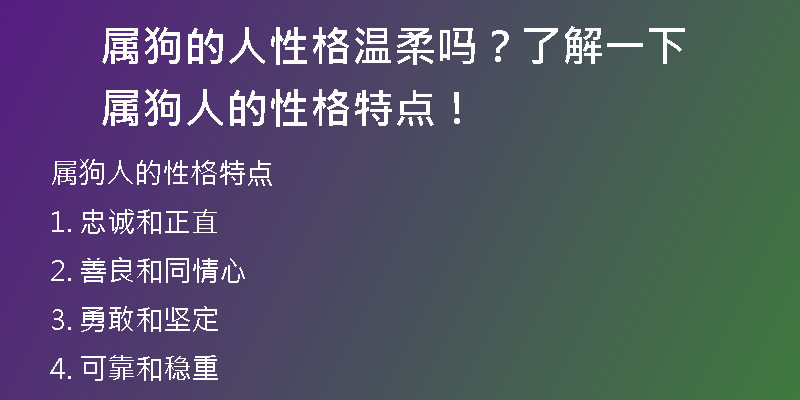 属狗的人性格温柔吗？了解一下属狗人的性格特点！

属狗人的性格特点

1. 忠诚和正直

2. 善良和同情心

3. 勇敢和坚定

4. 可靠和稳重